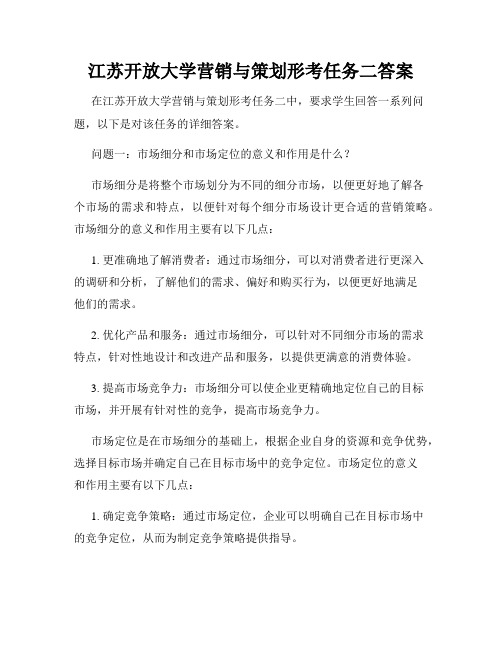 江苏开放大学营销与策划形考任务二答案

在江苏开放大学营销与策划形考任务二中，要求学生回答一系列问题，以下是对该任务的详细答案。

问题一：市场细分和市场定位的意义和作用是什么？

市场细分是将整个市场划分为不同的细分市场，以便更好地了解各个市场的需求和特点，以便针对每个细分市场设计更合适的营销策略。市场细分的意义和作用主要有以下几点：

1. 更准确地了解消费者：通过市场细分，可以对消费者进行更深入的调研和分析，了解他们的需求、偏好和购买行为，以便更好地满足他们的需求。

2. 优化产品和服务：通过市场细分，可以针对不同细分市场的需求特点，针对性地设计和改进产品和服务，以提供更满意的消费体验。

3. 提高市场竞争力：市场细分可以使企业更精确地定位自己的目标市场，并开展有针对性的竞争，提高市场竞争力。

市场定位是在市场细分的基础上，根据企业自身的资源和竞争优势，选择目标市场并确定自己在目标市场中的竞争定位。市场定位的意义和作用主要有以下几点：

1. 确定竞争策略：通过市场定位，企业可以明确自己在目标市场中的竞争定位，从而为制定竞争策略提供指导。